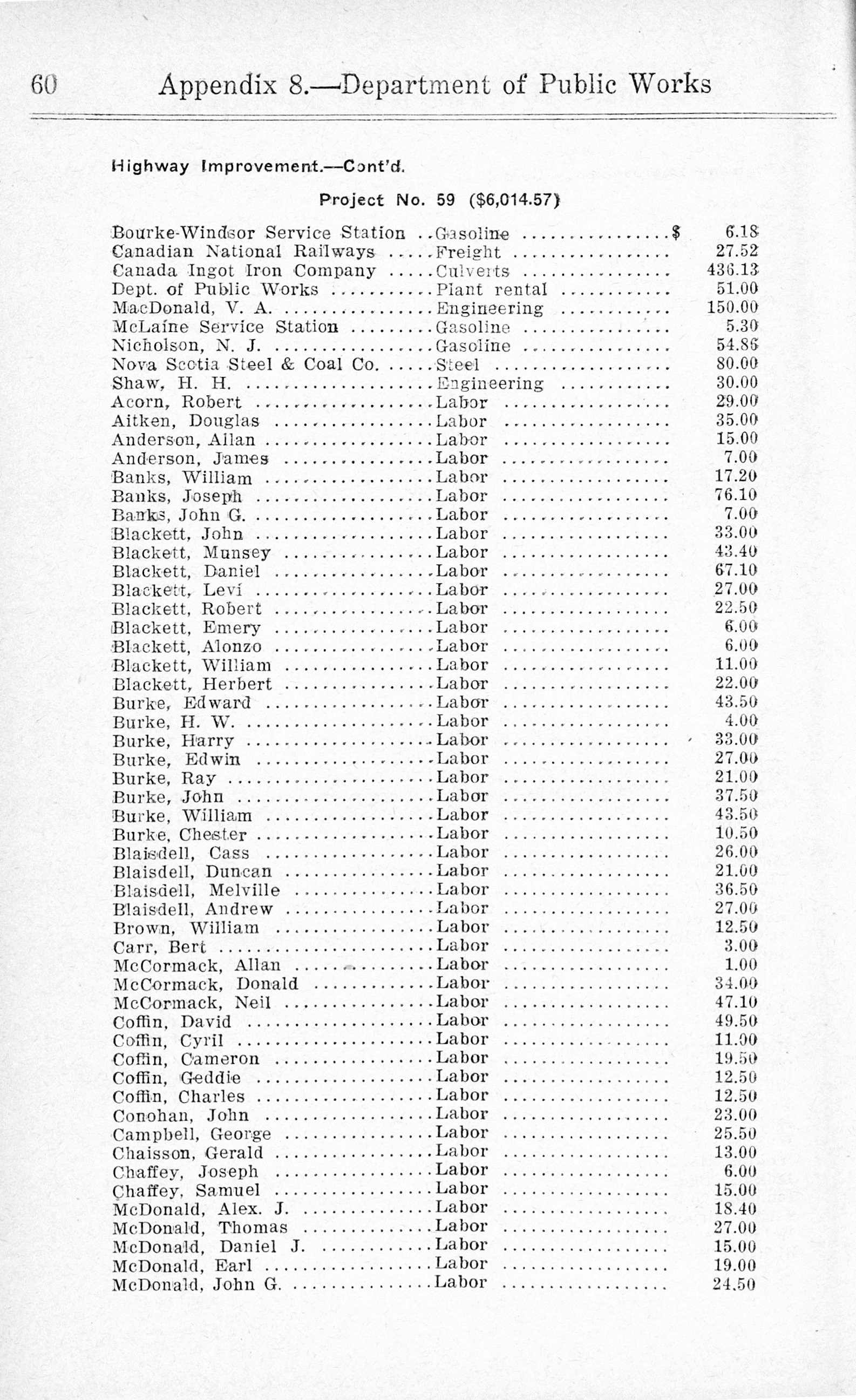 60 Appendix 8.—Department of Public Works

Highway Improvement.—Cont'd.

Project No. 59 ($6,014.57)

| | | |
|---|---|---|
| Bourke-Windsor Service Station | Gasoline | $ 6.18 |
| Canadian National Railways | Freight | 27.52 |
| Canada Ingot Iron Company | Culverts | 436.13 |
| Dept. of Public Works | Plant rental | 51.00 |
| MacDonald, V. A. | Engineering | 150.00 |
| McLaine Service Station | Gasoline | 5.30 |
| Nicholson, N. J. | Gasoline | 54.86 |
| Nova Scotia Steel & Coal Co. | Steel | 80.00 |
| Shaw, H. H. | Engineering | 30.00 |
| Acorn, Robert | Labor | 29.00 |
| Aitken, Douglas | Labor | 35.00 |
| Anderson, Allan | Labor | 15.00 |
| Anderson, James | Labor | 7.00 |
| Banks, William | Labor | 17.20 |
| Banks, Joseph | Labor | 76.10 |
| Banks, John G. | Labor | 7.00 |
| Blackett, John | Labor | 33.00 |
| Blackett, Munsey | Labor | 43.40 |
| Blackett, Daniel | Labor | 67.10 |
| Blackett, Levi | Labor | 27.00 |
| Blackett, Robert | Labor | 22.50 |
| Blackett, Emery | Labor | 6.00 |
| Blackett, Alonzo | Labor | 6.00 |
| Blackett, William | Labor | 11.00 |
| Blackett, Herbert | Labor | 22.00 |
| Burke, Edward | Labor | 43.50 |
| Burke, H. W. | Labor | 4.00 |
| Burke, Harry | Labor | 33.00 |
| Burke, Edwin | Labor | 27.00 |
| Burke, Ray | Labor | 21.00 |
| Burke, John | Labor | 37.50 |
| Burke, William | Labor | 43.50 |
| Burke, Chester | Labor | 10.50 |
| Blaisdell, Cass | Labor | 26.00 |
| Blaisdell, Duncan | Labor | 21.00 |
| Blaisdell, Melville | Labor | 36.50 |
| Blaisdell, Andrew | Labor | 27.00 |
| Brown, William | Labor | 12.50 |
| Carr, Bert | Labor | 3.00 |
| McCormack, Allan | Labor | 1.00 |
| McCormack, Donald | Labor | 34.00 |
| McCormack, Neil | Labor | 47.10 |
| Coffin, David | Labor | 49.50 |
| Coffin, Cyril | Labor | 11.00 |
| Coffin, Cameron | Labor | 19.50 |
| Coffin, Geddie | Labor | 12.50 |
| Coffin, Charles | Labor | 12.50 |
| Conohan, John | Labor | 23.00 |
| Campbell, George | Labor | 25.50 |
| Chaisson, Gerald | Labor | 13.00 |
| Chaffey, Joseph | Labor | 6.00 |
| Chaffey, Samuel | Labor | 15.00 |
| McDonald, Alex. J. | Labor | 18.40 |
| McDonald, Thomas | Labor | 27.00 |
| McDonald, Daniel J. | Labor | 15.00 |
| McDonald, Earl | Labor | 19.00 |
| McDonald, John G. | Labor | 24.50 |